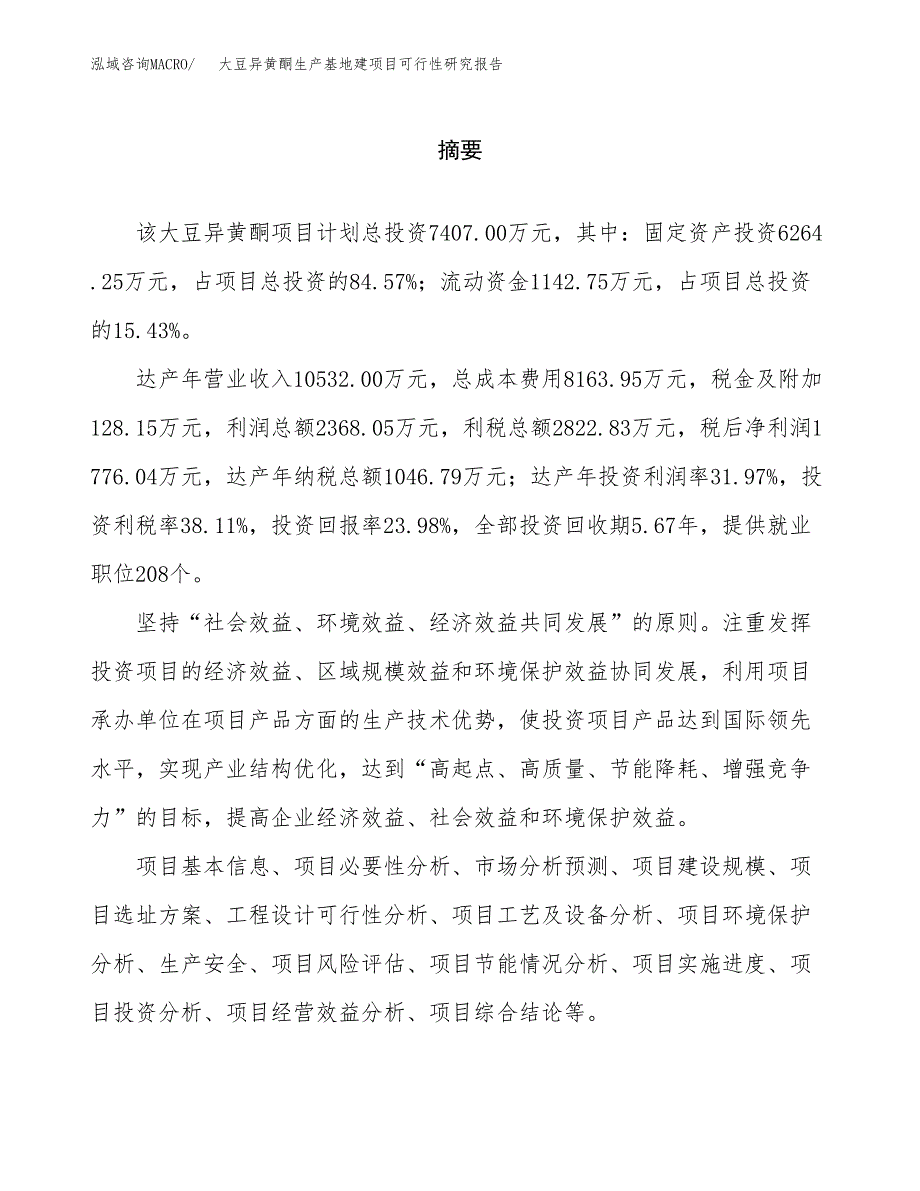 泓域咨询MACRO/ 大豆异黄酮生产基地建项目可行性研究报告

摘要

该大豆异黄酮项目计划总投资7407.00万元，其中：固定资产投资6264.25万元，占项目总投资的84.57%；流动资金1142.75万元，占项目总投资的15.43%。

达产年营业收入10532.00万元，总成本费用8163.95万元，税金及附加128.15万元，利润总额2368.05万元，利税总额2822.83万元，税后净利润1776.04万元，达产年纳税总额1046.79万元；达产年投资利润率31.97%，投资利税率38.11%，投资回报率23.98%，全部投资回收期5.67年，提供就业职位208个。

坚持“社会效益、环境效益、经济效益共同发展”的原则。注重发挥投资项目的经济效益、区域规模效益和环境保护效益协同发展，利用项目承办单位在项目产品方面的生产技术优势，使投资项目产品达到国际领先水平，实现产业结构优化，达到“高起点、高质量、节能降耗、增强竞争力”的目标，提高企业经济效益、社会效益和环境保护效益。

项目基本信息、项目必要性分析、市场分析预测、项目建设规模、项目选址方案、工程设计可行性分析、项目工艺及设备分析、项目环境保护分析、生产安全、项目风险评估、项目节能情况分析、项目实施进度、项目投资分析、项目经营效益分析、项目综合结论等。